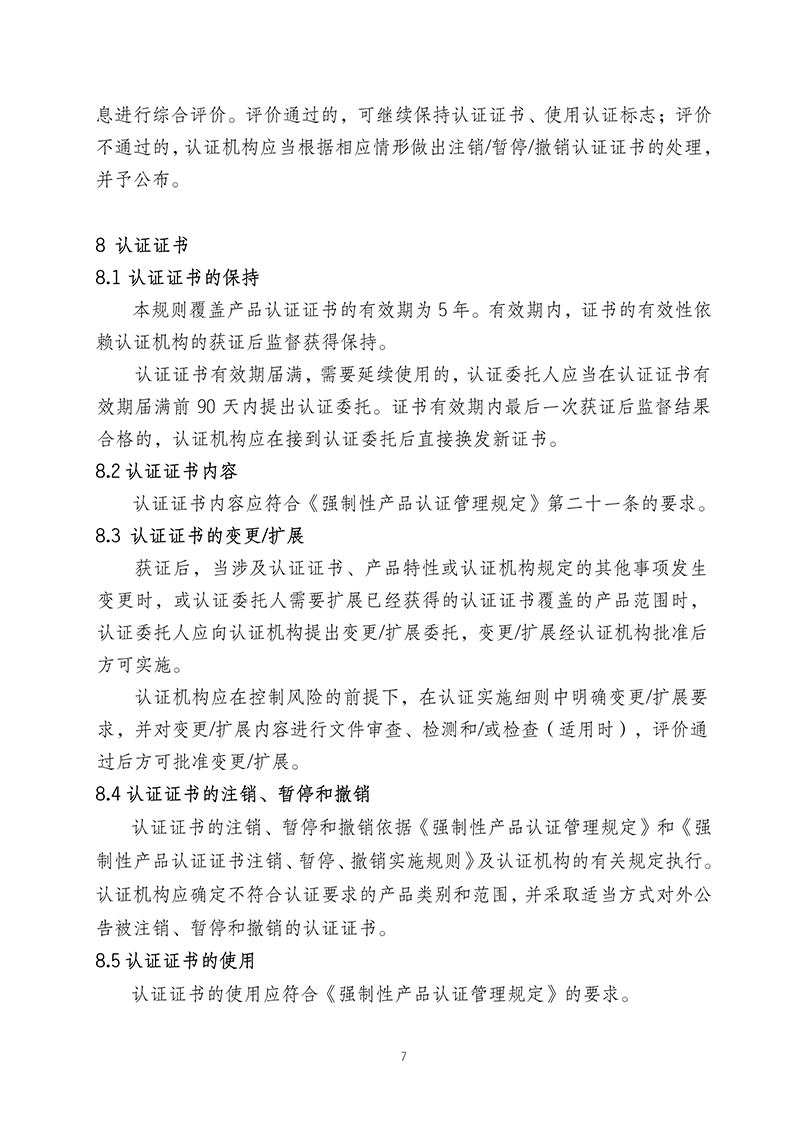 息进行综合评价。评价通过的，可继续保持认证证书、使用认证标志；评价不通过的，认证机构应当根据相应情形做出注销/暂停/撤销认证证书的处理，并予公布。

8 认证证书

8.1 认证证书的保持

本规则覆盖产品认证证书的有效期为 5 年。有效期内，证书的有效性依赖认证机构的获证后监督获得保持。

认证证书有效期届满，需要延续使用的，认证委托人应当在认证证书有效期届满前 90 天内提出认证委托。证书有效期内最后一次获证后监督结果合格的，认证机构应在接到认证委托后直接换发新证书。

8.2 认证证书内容

认证证书内容应符合《强制性产品认证管理规定》第二十一条的要求。

8.3 认证证书的变更/扩展

获证后，当涉及认证证书、产品特性或认证机构规定的其他事项发生变更时，或认证委托人需要扩展已经获得的认证证书覆盖的产品范围时，认证委托人应向认证机构提出变更/扩展委托，变更/扩展经认证机构批准后方可实施。

认证机构应在控制风险的前提下，在认证实施细则中明确变更/扩展要求，并对变更/扩展内容进行文件审查、检测和/或检查（适用时），评价通过后方可批准变更/扩展。

8.4 认证证书的注销、暂停和撤销

认证证书的注销、暂停和撤销依据《强制性产品认证管理规定》和《强制性产品认证证书注销、暂停、撤销实施规则》及认证机构的有关规定执行。认证机构应确定不符合认证要求的产品类别和范围，并采取适当方式对外公告被注销、暂停和撤销的认证证书。

8.5 认证证书的使用

认证证书的使用应符合《强制性产品认证管理规定》的要求。

7